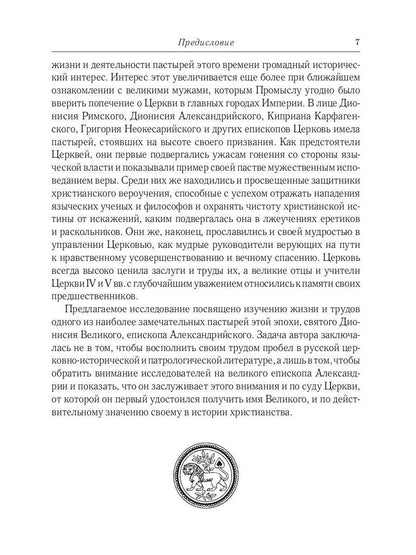 Предисловие 7

жизни и деятельности пастырей этого времени громадный исторический интерес. Интерес этот увеличивается еще более при ближайшем ознакомлении с великими мужами, которым Промыслу угодно было вверить попечение о Церкви в главных городах Империи. В лице Дионисия Римского, Дионисия Александрийского, Киприана Карфагенского, Григория Неокесарийского и других епископов Церковь имела пастырей, стоявших на высоте своего призвания. Как предстоятели Церквей, они первые подвергались ужасам гонения со стороны языческой власти и показывали пример своей пастве мужественным исповеданием веры. Среди них же находились и просвещенные защитники христианского вероучения, способные с успехом отражать нападения языческих ученых и философов и охранять чистоту христианской истины от искажений, каким подвергалась она в лжеучениях еретиков и раскольников. Они же, наконец, прославились и своей мудростью в управлении Церковью, как мудрые руководители верующих на пути к нравственному усовершенствованию и вечному спасению. Церковь всегда высоко ценила заслуги и труды их, а великие отцы и учители Церкви IV и V вв. с глубочайшим уважением относились к памяти своих предшественников.

Предлагаемое исследование посвящено изучению жизни и трудов одного из наиболее замечательных пастырей этой эпохи, святого Дионисия Великого, епископа Александрийского. Задача автора заключалась не в том, чтобы восполнить своим трудом пробел в русской церковно-исторической и патрологической литературе, а лишь в том, чтобы обратить внимание исследователей на великого епископа Александрии и показать, что он заслуживает этого внимания и по суду Церкви, от которой он первый удостоился получить имя Великого, и по действительному значению своему в истории христианства.